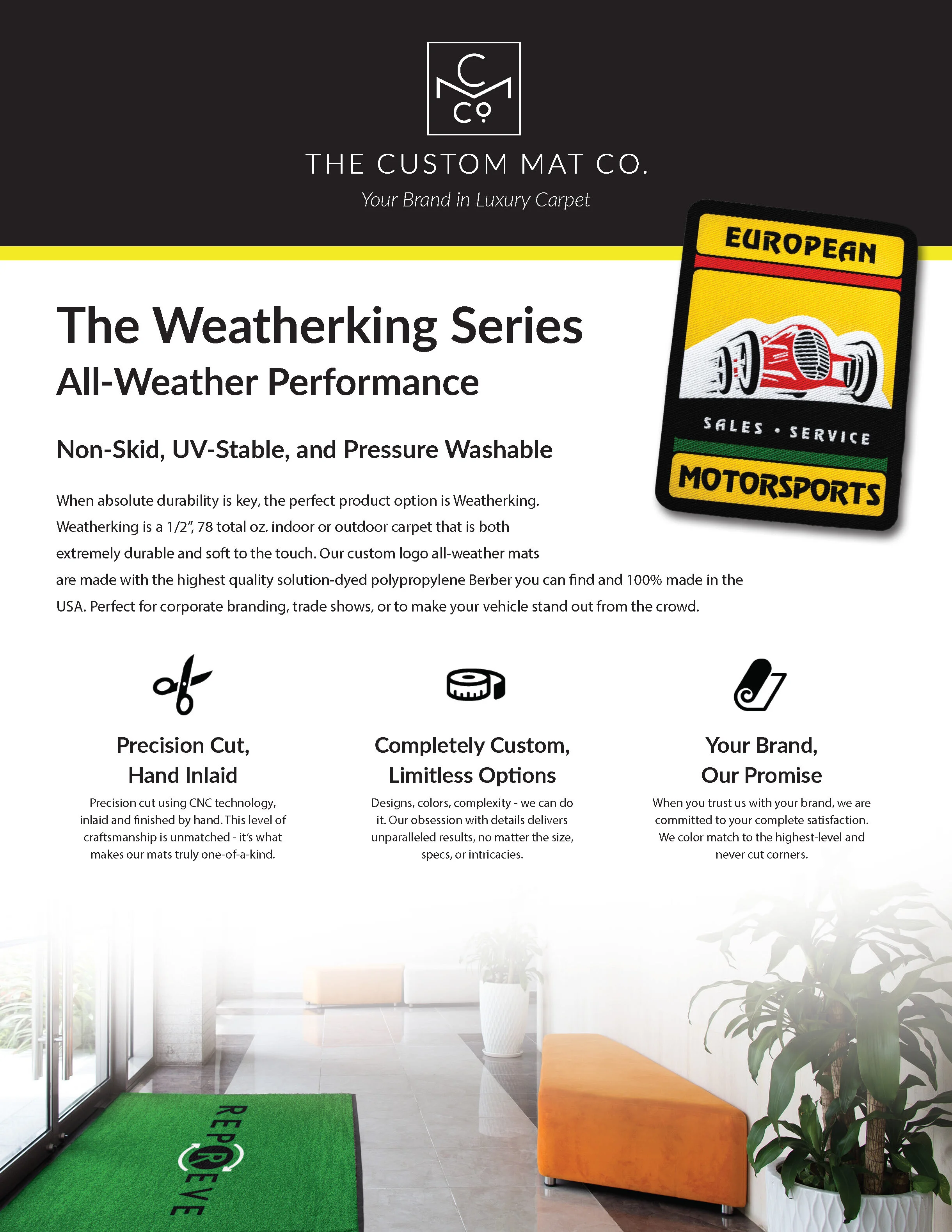 C
M
Co

THE CUSTOM MAT CO.

Your Brand in Luxury Carpet

EUROPEAN

SALES • SERVICE

MOTORSPORTS

The Weatherking Series

All-Weather Performance

Non-Skid, UV-Stable, and Pressure Washable

When absolute durability is key, the perfect product option is Weatherking. Weatherking is a 1/2", 78 total oz. indoor or outdoor carpet that is both extremely durable and soft to the touch. Our custom logo all-weather mats are made with the highest quality solution-dyed polypropylene Berber you can find and 100% made in the USA. Perfect for corporate branding, trade shows, or to make your vehicle stand out from the crowd.

Precision Cut, Hand Inlaid

Precision cut using CNC technology, inlaid and finished by hand. This level of craftsmanship is unmatched - it's what makes our mats truly one-of-a-kind.

Completely Custom, Limitless Options

Designs, colors, complexity - we can do it. Our obsession with details delivers unparalleled results, no matter the size, specs, or intricacies.

Your Brand, Our Promise

When you trust us with your brand, we are committed to your complete satisfaction. We color match to the highest-level and never cut corners.

REPREVE